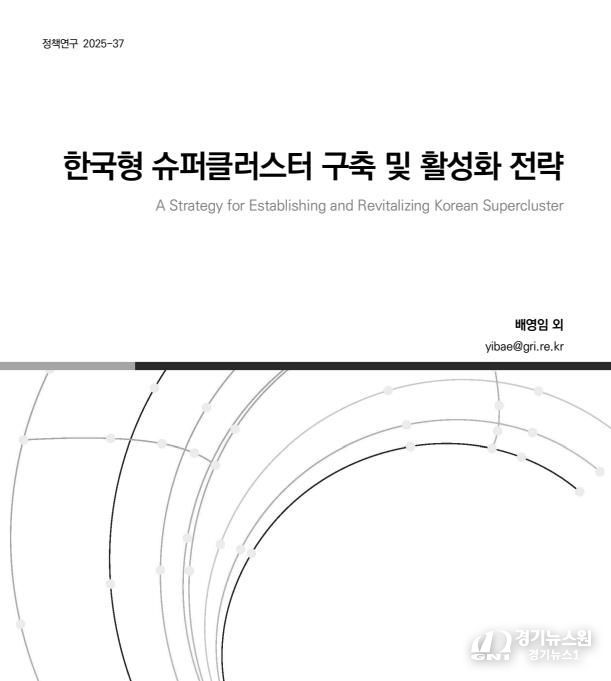 정책연구 2025-37

한국형 슈퍼클러스터 구축 및 활성화 전략

A Strategy for Establishing and Revitalizing Korean Supercluster

배영임 외

yibae@gri.re.kr

GNI 경기뉴스원
경기뉴스1